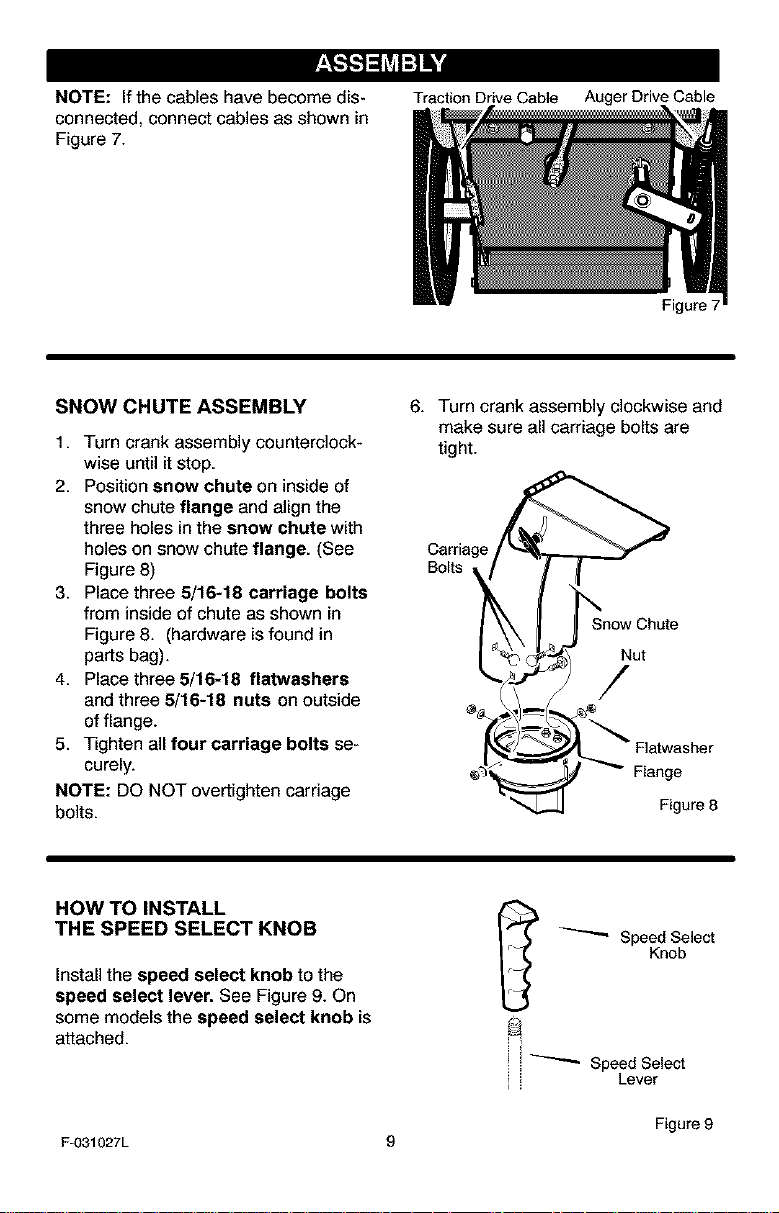 ASSEMBLY

NOTE: If the cables have become disconnected, connect cables as shown in Figure 7.

Traction Drive Cable Auger Drive Cable

Figure 7

SNOW CHUTE ASSEMBLY

1. Turn crank assembly counterclockwise until it stop.
2. Position snow chute on inside of snow chute flange and align the three holes in the snow chute with holes on snow chute flange. (See Figure 8)
3. Place three 5/16-18 carriage bolts from inside of chute as shown in Figure 8. (hardware is found in parts bag).
4. Place three 5/16-18 flatwashers and three 5/16-18 nuts on outside of flange.
5. Tighten all four carriage bolts securely.

NOTE: DO NOT overtighten carriage bolts.

6. Turn crank assembly clockwise and make sure all carriage bolts are tight.

Carriage Bolts

Snow Chute

Nut

Flatwasher

Flange

Figure 8

HOW TO INSTALL THE SPEED SELECT KNOB

Install the speed select knob to the speed select lever. See Figure 9. On some models the speed select knob is attached.

Speed Select Knob

Speed Select Lever

Figure 9

F-031027L

9